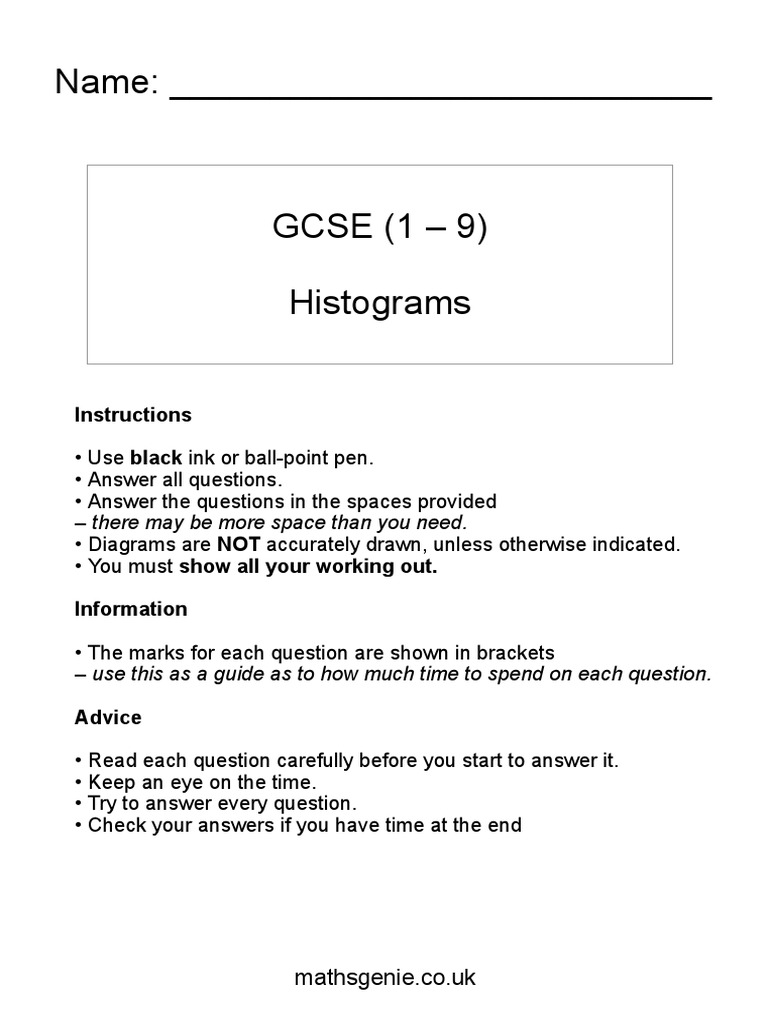 Name: ___________________________

GCSE (1 – 9)

Histograms

Instructions

• Use black ink or ball-point pen.
• Answer all questions.
• Answer the questions in the spaces provided
– there may be more space than you need.
• Diagrams are NOT accurately drawn, unless otherwise indicated.
• You must show all your working out.

Information

• The marks for each question are shown in brackets
– use this as a guide as to how much time to spend on each question.

Advice

• Read each question carefully before you start to answer it.
• Keep an eye on the time.
• Try to answer every question.
• Check your answers if you have time at the end

mathsgenie.co.uk